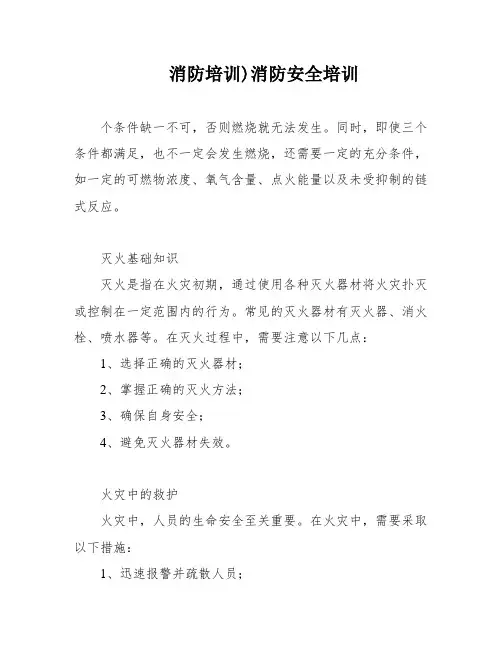 消防培训)消防安全培训

个条件缺一不可，否则燃烧就无法发生。同时，即使三个条件都满足，也不一定会发生燃烧，还需要一定的充分条件，如一定的可燃物浓度、氧气含量、点火能量以及未受抑制的链式反应。

灭火基础知识

灭火是指在火灾初期，通过使用各种灭火器材将火灾扑灭或控制在一定范围内的行为。常见的灭火器材有灭火器、消火栓、喷水器等。在灭火过程中，需要注意以下几点：

1、选择正确的灭火器材；

2、掌握正确的灭火方法；

3、确保自身安全；

4、避免灭火器材失效。

火灾中的救护

火灾中，人员的生命安全至关重要。在火灾中，需要采取以下措施：

1、迅速报警并疏散人员；